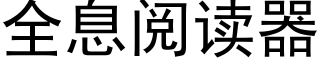 全息阅读器